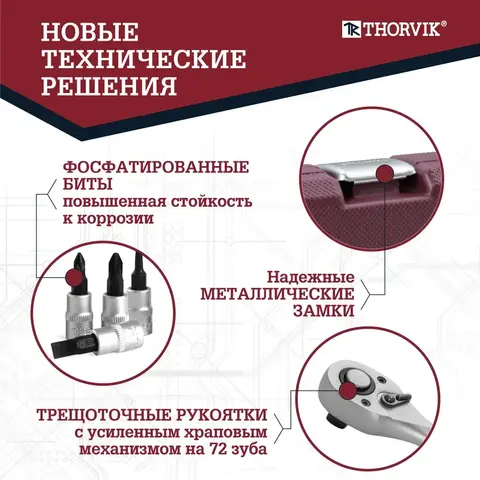 НОВЫЕ
ТЕХНИЧЕСКИЕ
РЕШЕНИЯ

THORVIK®

ФОСФАТИРОВАННЫЕ
БИТЫ
повышенная стойкость
к коррозии

Надежные
МЕТАЛЛИЧЕСКИЕ
ЗАМКИ

ТРЕЩОТОЧНЫЕ РУКОЯТКИ
с усиленным храповым
механизмом на 72 зуба